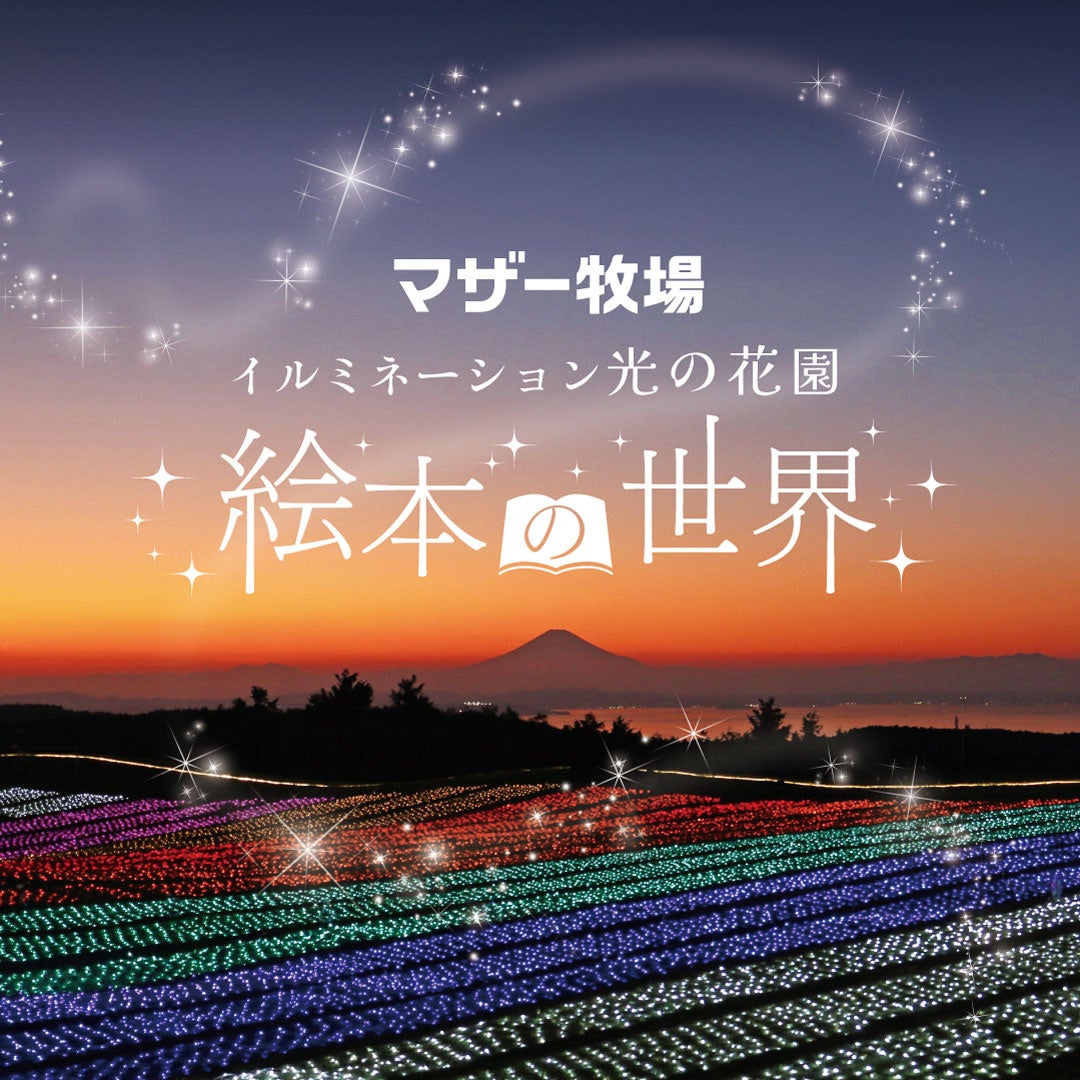 マザー牧場

イルミネーション光の花園

絵本の世界